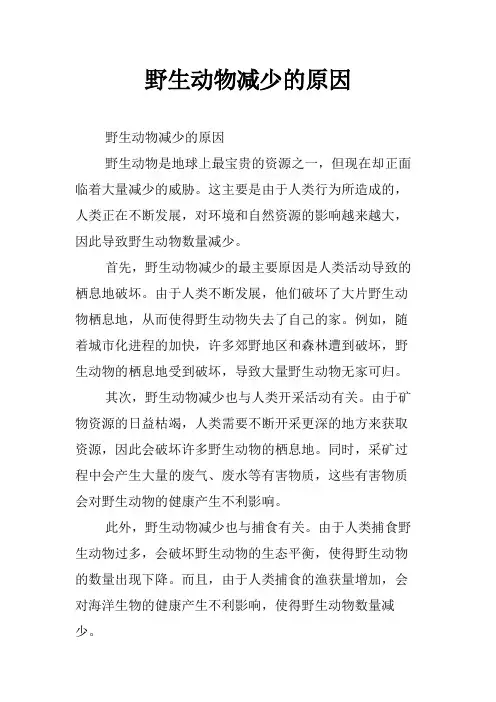 野生动物减少的原因

野生动物减少的原因

野生动物是地球上最宝贵的资源之一，但现在却正面临着大量减少的威胁。这主要是由于人类行为所造成的，人类正在不断发展，对环境和自然资源的影响越来越大，因此导致野生动物数量减少。

首先，野生动物减少的最主要原因是人类活动导致的栖息地破坏。由于人类不断发展，他们破坏了大片野生动物栖息地，从而使得野生动物失去了自己的家。例如，随着城市化进程的加快，许多郊野地区和森林遭到破坏，野生动物的栖息地受到破坏，导致大量野生动物无家可归。

其次，野生动物减少也与人类开采活动有关。由于矿物资源的日益枯竭，人类需要不断开采更深的地方来获取资源，因此会破坏许多野生动物的栖息地。同时，采矿过程中会产生大量的废气、废水等有害物质，这些有害物质会对野生动物的健康产生不利影响。

此外，野生动物减少也与捕食有关。由于人类捕食野生动物过多，会破坏野生动物的生态平衡，使得野生动物的数量出现下降。而且，由于人类捕食的渔获量增加，会对海洋生物的健康产生不利影响，使得野生动物数量减少。